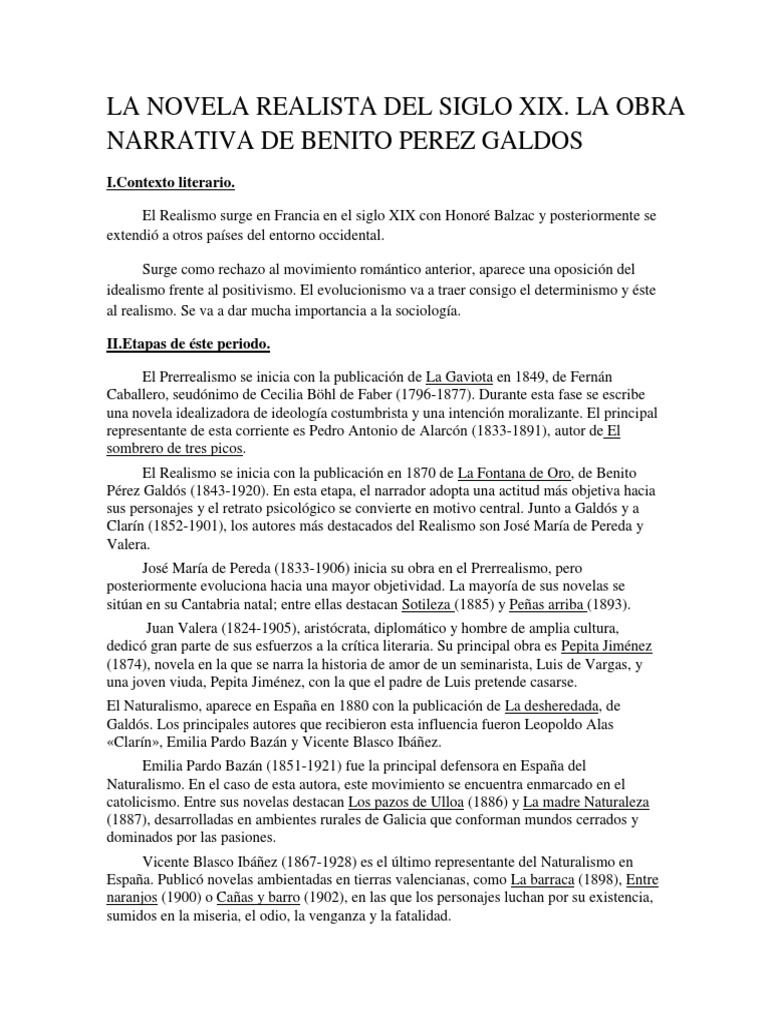 LA NOVELA REALISTA DEL SIGLO XIX. LA OBRA NARRATIVA DE BENITO PEREZ GALDOS

I.Contexto literario.

El Realismo surge en Francia en el siglo XIX con Honoré Balzac y posteriormente se extendió a otros países del entorno occidental.

Surge como rechazo al movimiento romántico anterior, aparece una oposición del idealismo frente al positivismo. El evolucionismo va a traer consigo el determinismo y éste al realismo. Se va a dar mucha importancia a la sociología.

II.Etapas de éste periodo.

El Prerrealismo se inicia con la publicación de La Gaviota en 1849, de Fernán Caballero, seudónimo de Cecilia Böhl de Faber (1796-1877). Durante esta fase se escribe una novela idealizadora de ideología costumbrista y una intención moralizante. El principal representante de esta corriente es Pedro Antonio de Alarcón (1833-1891), autor de El sombrero de tres picos.

El Realismo se inicia con la publicación en 1870 de La Fontana de Oro, de Benito Pérez Galdós (1843-1920). En esta etapa, el narrador adopta una actitud más objetiva hacia sus personajes y el retrato psicológico se convierte en motivo central. Junto a Galdós y a Clarín (1852-1901), los autores más destacados del Realismo son José María de Pereda y Valera.

José María de Pereda (1833-1906) inicia su obra en el Prerrealismo, pero posteriormente evoluciona hacia una mayor objetividad. La mayoría de sus novelas se sitúan en su Cantabria natal; entre ellas destacan Sotileza (1885) y Peñas arriba (1893).

Juan Valera (1824-1905), aristócrata, diplomático y hombre de amplia cultura, dedicó gran parte de sus esfuerzos a la crítica literaria. Su principal obra es Pepita Jiménez (1874), novela en la que se narra la historia de amor de un seminarista, Luis de Vargas, y una joven viuda, Pepita Jiménez, con la que el padre de Luis pretende casarse.

El Naturalismo, aparece en España en 1880 con la publicación de La desheredada, de Galdós. Los principales autores que recibieron esta influencia fueron Leopoldo Alas «Clarín», Emilia Pardo Bazán y Vicente Blasco Ibáñez.

Emilia Pardo Bazán (1851-1921) fue la principal defensora en España del Naturalismo. En el caso de esta autora, este movimiento se encuentra enmarcado en el catolicismo. Entre sus novelas destacan Los pazos de Ulloa (1886) y La madre Naturaleza (1887), desarrolladas en ambientes rurales de Galicia que conforman mundos cerrados y dominados por las pasiones.

Vicente Blasco Ibáñez (1867-1928) es el último representante del Naturalismo en España. Publicó novelas ambientadas en tierras valencianas, como La barraca (1898), Entre naranjos (1900) o Cañas y barro (1902), en las que los personajes luchan por su existencia, sumidos en la miseria, el odio, la venganza y la fatalidad.